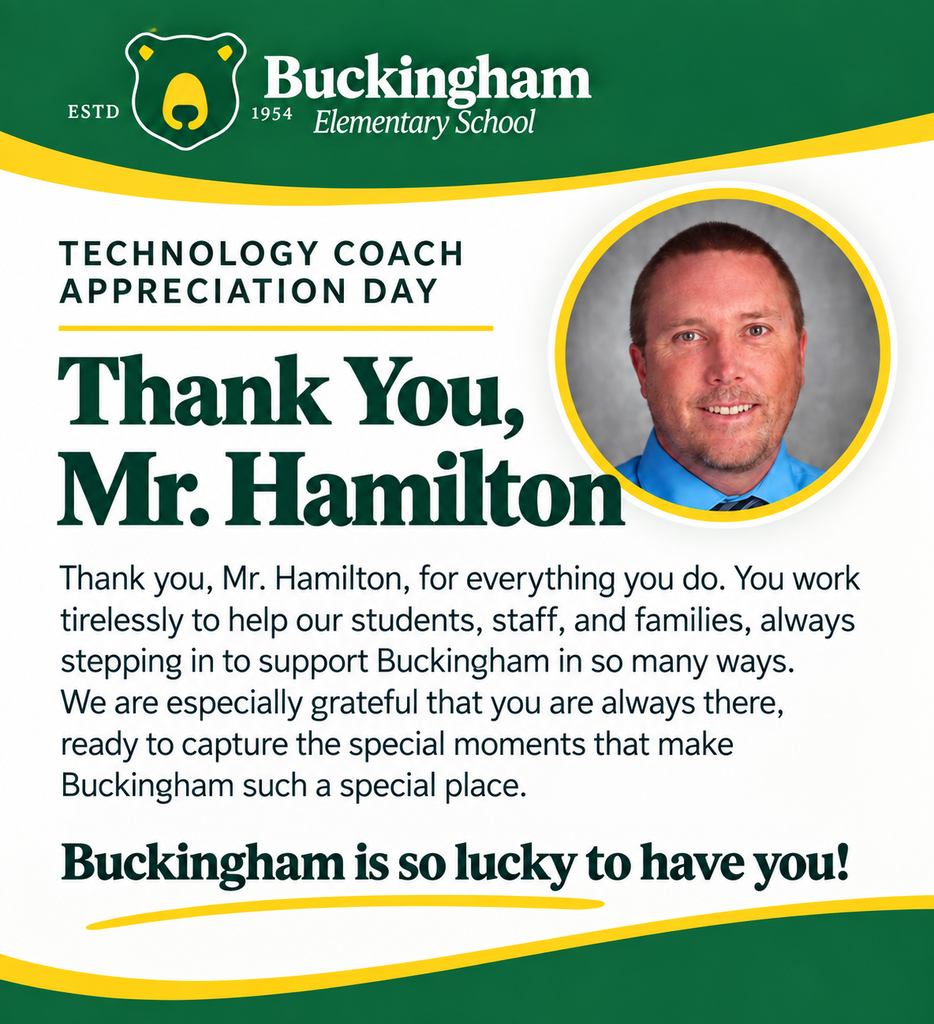 ESTD 1954 Buckingham Elementary School

TECHNOLOGY COACH APPRECIATION DAY

Thank You, Mr. Hamilton

Thank you, Mr. Hamilton, for everything you do. You work tirelessly to help our students, staff, and families, always stepping in to support Buckingham in so many ways. We are especially grateful that you are always there, ready to capture the special moments that make Buckingham such a special place.

Buckingham is so lucky to have you!